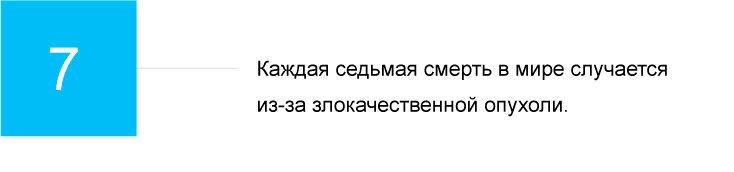 7

Каждая седьмая смерть в мире случается из-за злокачественной опухоли.